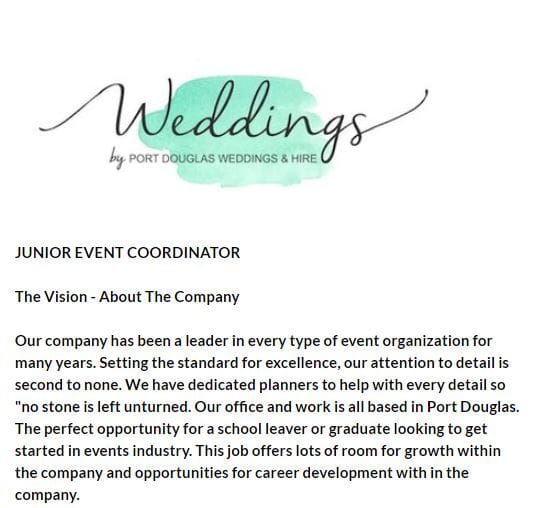 Weddings
by PORT DOUGLAS WEDDINGS & HIRE

JUNIOR EVENT COORDINATOR

The Vision - About The Company

Our company has been a leader in every type of event organization for many years. Setting the standard for excellence, our attention to detail is second to none. We have dedicated planners to help with every detail so "no stone is left unturned. Our office and work is all based in Port Douglas. The perfect opportunity for a school leaver or graduate looking to get started in events industry. This job offers lots of room for growth within the company and opportunities for career development with in the company.